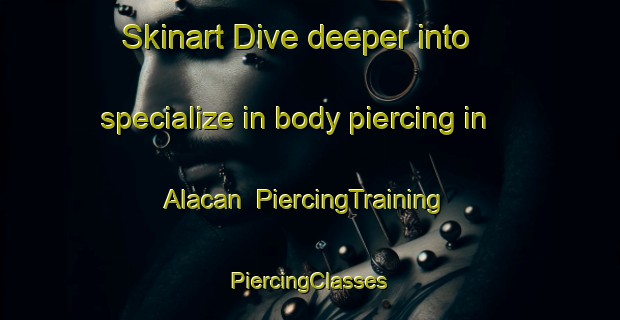 Skinart Dive deeper into specialize in body piercing in Alacan PiercingTraining PiercingClasses